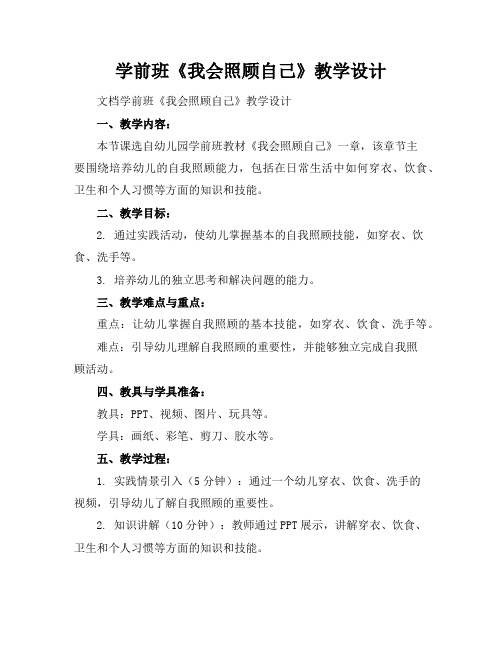 学前班《我会照顾自己》教学设计

文档学前班《我会照顾自己》教学设计

一、教学内容：

本节课选自幼儿园学前班教材《我会照顾自己》一章，该章节主要围绕培养幼儿的自我照顾能力，包括在日常生活中如何穿衣、饮食、卫生和个人习惯等方面的知识和技能。

二、教学目标：

2. 通过实践活动，使幼儿掌握基本的自我照顾技能，如穿衣、饮食、洗手等。

3. 培养幼儿的独立思考和解决问题的能力。

三、教学难点与重点：

重点：让幼儿掌握自我照顾的基本技能，如穿衣、饮食、洗手等。

难点：引导幼儿理解自我照顾的重要性，并能够独立完成自我照顾活动。

四、教具与学具准备：

教具：PPT、视频、图片、玩具等。

学具：画纸、彩笔、剪刀、胶水等。

五、教学过程：

1. 实践情景引入（5分钟）：通过一个幼儿穿衣、饮食、洗手的视频，引导幼儿了解自我照顾的重要性。

2. 知识讲解（10分钟）：教师通过PPT展示，讲解穿衣、饮食、卫生和个人习惯等方面的知识和技能。